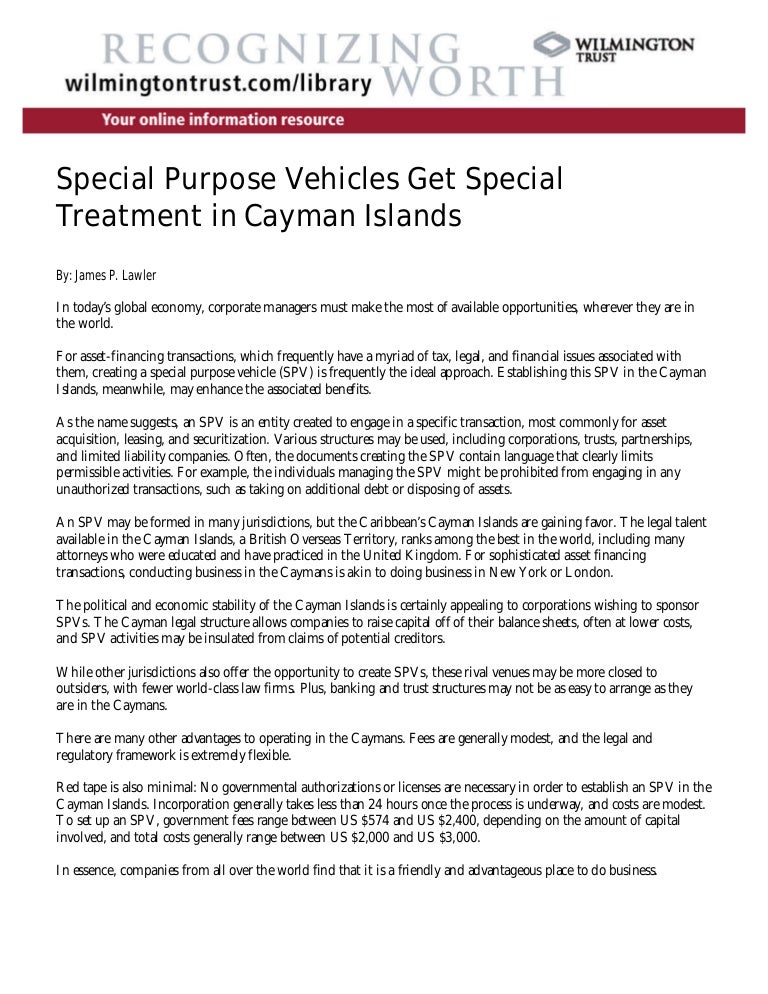 RECOGNIZING WORTH

wilmingtontrust.com/library

WILMINGTON TRUST

Your online information resource

Special Purpose Vehicles Get Special Treatment in Cayman Islands

By: James P. Lawler

In today's global economy, corporate managers must make the most of available opportunities, wherever they are in the world.

For asset-financing transactions, which frequently have a myriad of tax, legal, and financial issues associated with them, creating a special purpose vehicle (SPV) is frequently the ideal approach. Establishing this SPV in the Cayman Islands, meanwhile, may enhance the associated benefits.

As the name suggests, an SPV is an entity created to engage in a specific transaction, most commonly for asset acquisition, leasing, and securitization. Various structures may be used, including corporations, trusts, partnerships, and limited liability companies. Often, the documents creating the SPV contain language that clearly limits permissible activities. For example, the individuals managing the SPV might be prohibited from engaging in any unauthorized transactions, such as taking on additional debt or disposing of assets.

An SPV may be formed in many jurisdictions, but the Caribbean's Cayman Islands are gaining favor. The legal talent available in the Cayman Islands, a British Overseas Territory, ranks among the best in the world, including many attorneys who were educated and have practiced in the United Kingdom. For sophisticated asset financing transactions, conducting business in the Caymans is akin to doing business in New York or London.

The political and economic stability of the Cayman Islands is certainly appealing to corporations wishing to sponsor SPVs. The Cayman legal structure allows companies to raise capital off of their balance sheets, often at lower costs, and SPV activities may be insulated from claims of potential creditors.

While other jurisdictions also offer the opportunity to create SPVs, these rival venues may be more closed to outsiders, with fewer world-class law firms. Plus, banking and trust structures may not be as easy to arrange as they are in the Caymans.

There are many other advantages to operating in the Caymans. Fees are generally modest, and the legal and regulatory framework is extremely flexible.

Red tape is also minimal: No governmental authorizations or licenses are necessary in order to establish an SPV in the Cayman Islands. Incorporation generally takes less than 24 hours once the process is underway, and costs are modest. To set up an SPV, government fees range between US $574 and US $2,400, depending on the amount of capital involved, and total costs generally range between US $2,000 and US $3,000.

In essence, companies from all over the world find that it is a friendly and advantageous place to do business.